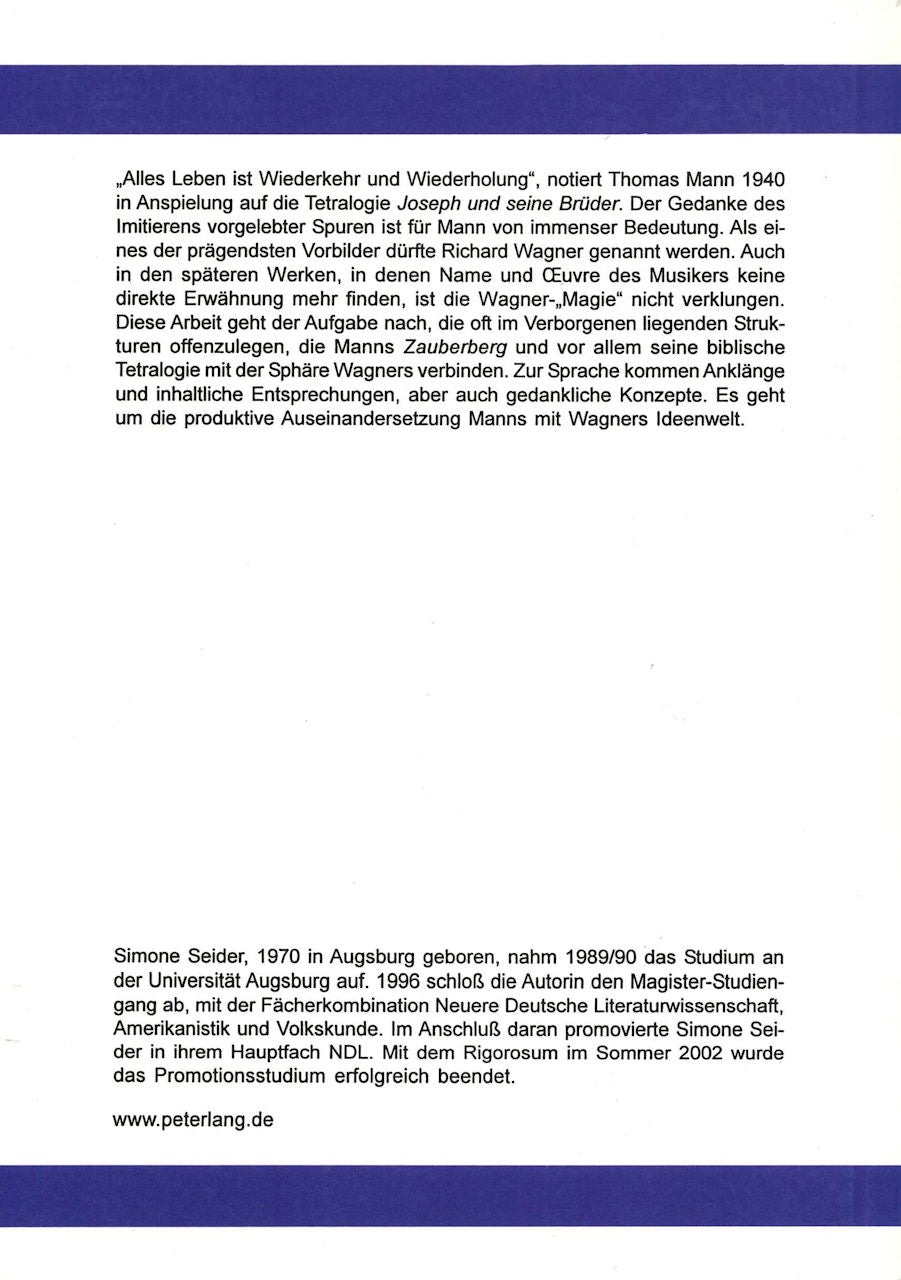 „Alles Leben ist Wiederkehr und Wiederholung“, notiert Thomas Mann 1940 in Anspielung auf die Tetralogie Joseph und seine Brüder. Der Gedanke des Imitierens vorgelebter Spuren ist für Mann von immenser Bedeutung. Als eines der prägendsten Vorbilder dürfte Richard Wagner genannt werden. Auch in den späteren Werken, in denen Name und Œuvre des Musikers keine direkte Erwähnung mehr finden, ist die Wagner-„Magie“ nicht verklungen. Diese Arbeit geht der Aufgabe nach, die oft im Verborgenen liegenden Strukturen offenzulegen, die Manns Zauberberg und vor allem seine biblische Tetralogie mit der Sphäre Wagners verbinden. Zur Sprache kommen Anklänge und inhaltliche Entsprechungen, aber auch gedankliche Konzepte. Es geht um die produktive Auseinandersetzung Manns mit Wagners Ideenwelt.

Simone Seider, 1970 in Augsburg geboren, nahm 1989/90 das Studium an der Universität Augsburg auf. 1996 schloß die Autorin den Magister-Studiengang ab, mit der Fächerkombination Neuere Deutsche Literaturwissenschaft, Amerikanistik und Volkskunde. Im Anschluß daran promovierte Simone Seider in ihrem Hauptfach NDL. Mit dem Rigorosum im Sommer 2002 wurde das Promotionsstudium erfolgreich beendet.

www.peterlang.de